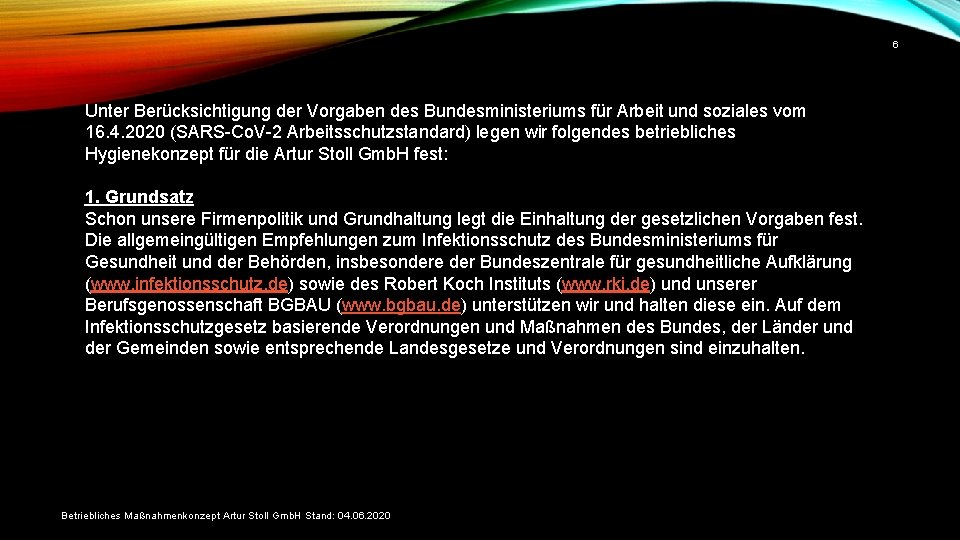 6

Unter Berücksichtigung der Vorgaben des Bundesministeriums für Arbeit und soziales vom 16.4.2020 (SARS-CoV-2 Arbeitsschutzstandard) legen wir folgendes betriebliches Hygienekonzept für die Artur Stoll GmbH fest:

1. Grundsatz
Schon unsere Firmenpolitik und Grundhaltung legt die Einhaltung der gesetzlichen Vorgaben fest. Die allgemeingültigen Empfehlungen zum Infektionsschutz des Bundesministeriums für Gesundheit und der Behörden, insbesondere der Bundeszentrale für gesundheitliche Aufklärung (www.infektionsschutz.de) sowie des Robert Koch Instituts (www.rki.de) und unserer Berufsgenossenschaft BGBAU (www.bgbau.de) unterstützen wir und halten diese ein. Auf dem Infektionsschutzgesetz basierende Verordnungen und Maßnahmen des Bundes, der Länder und der Gemeinden sowie entsprechende Landesgesetze und Verordnungen sind einzuhalten.

Betriebliches Maßnahmenkonzept Artur Stoll GmbH Stand: 04.06.2020